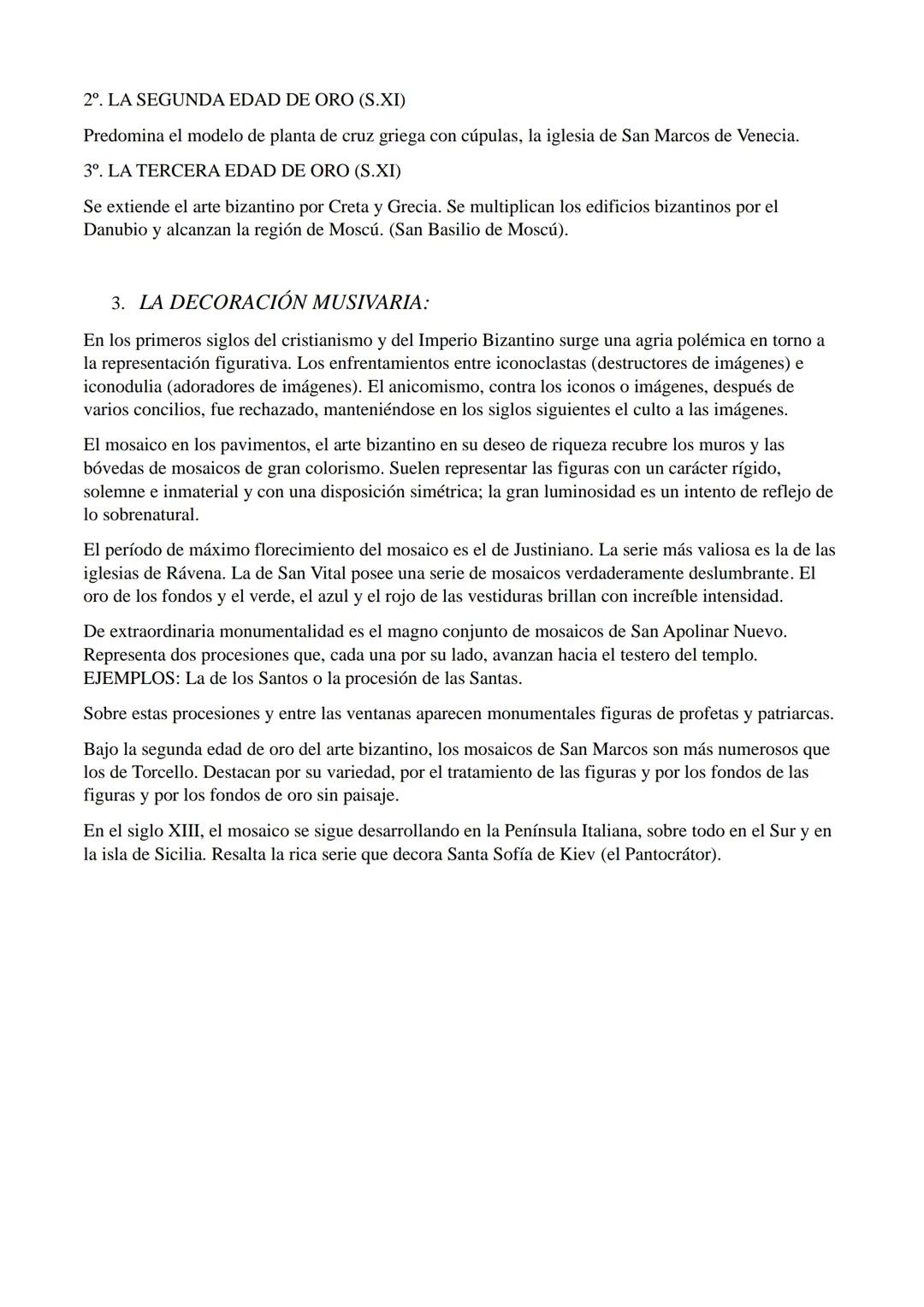 2º. LA SEGUNDA EDAD DE ORO (S.XI)

Predomina el modelo de planta de cruz griega con cúpulas, la iglesia de San Marcos de Venecia.

3º. LA TERCERA EDAD DE ORO (S.XI)

Se extiende el arte bizantino por Creta y Grecia. Se multiplican los edificios bizantinos por el Danubio y alcanzan la región de Moscú. (San Basilio de Moscú).

3. LA DECORACIÓN MUSIVARIA:

En los primeros siglos del cristianismo y del Imperio Bizantino surge una agria polémica en torno a la representación figurativa. Los enfrentamientos entre iconoclastas (destructores de imágenes) e iconodulia (adoradores de imágenes). El anicomismo, contra los iconos o imágenes, después de varios concilios, fue rechazado, manteniéndose en los siglos siguientes el culto a las imágenes.

El mosaico en los pavimentos, el arte bizantino en su deseo de riqueza recubre los muros y las bóvedas de mosaicos de gran colorismo. Suelen representar las figuras con un carácter rígido, solemne e inmaterial y con una disposición simétrica; la gran luminosidad es un intento de reflejo de lo sobrenatural.

El período de máximo florecimiento del mosaico es el de Justiniano. La serie más valiosa es la de las iglesias de Rávena. La de San Vital posee una serie de mosaicos verdaderamente deslumbrante. El oro de los fondos y el verde, el azul y el rojo de las vestiduras brillan con increíble intensidad.

De extraordinaria monumentalidad es el magno conjunto de mosaicos de San Apolinar Nuevo. Representa dos procesiones que, cada una por su lado, avanzan hacia el testero del templo. EJEMPLOS: La de los Santos o la procesión de las Santas.

Sobre estas procesiones y entre las ventanas aparecen monumentales figuras de profetas y patriarcas.

Bajo la segunda edad de oro del arte bizantino, los mosaicos de San Marcos son más numerosos que los de Torcello. Destacan por su variedad, por el tratamiento de las figuras y por los fondos de las figuras y por los fondos de oro sin paisaje.

En el siglo XIII, el mosaico se sigue desarrollando en la Península Italiana, sobre todo en el Sur y en la isla de Sicilia. Resalta la rica serie que decora Santa Sofía de Kiev (el Pantocrátor).